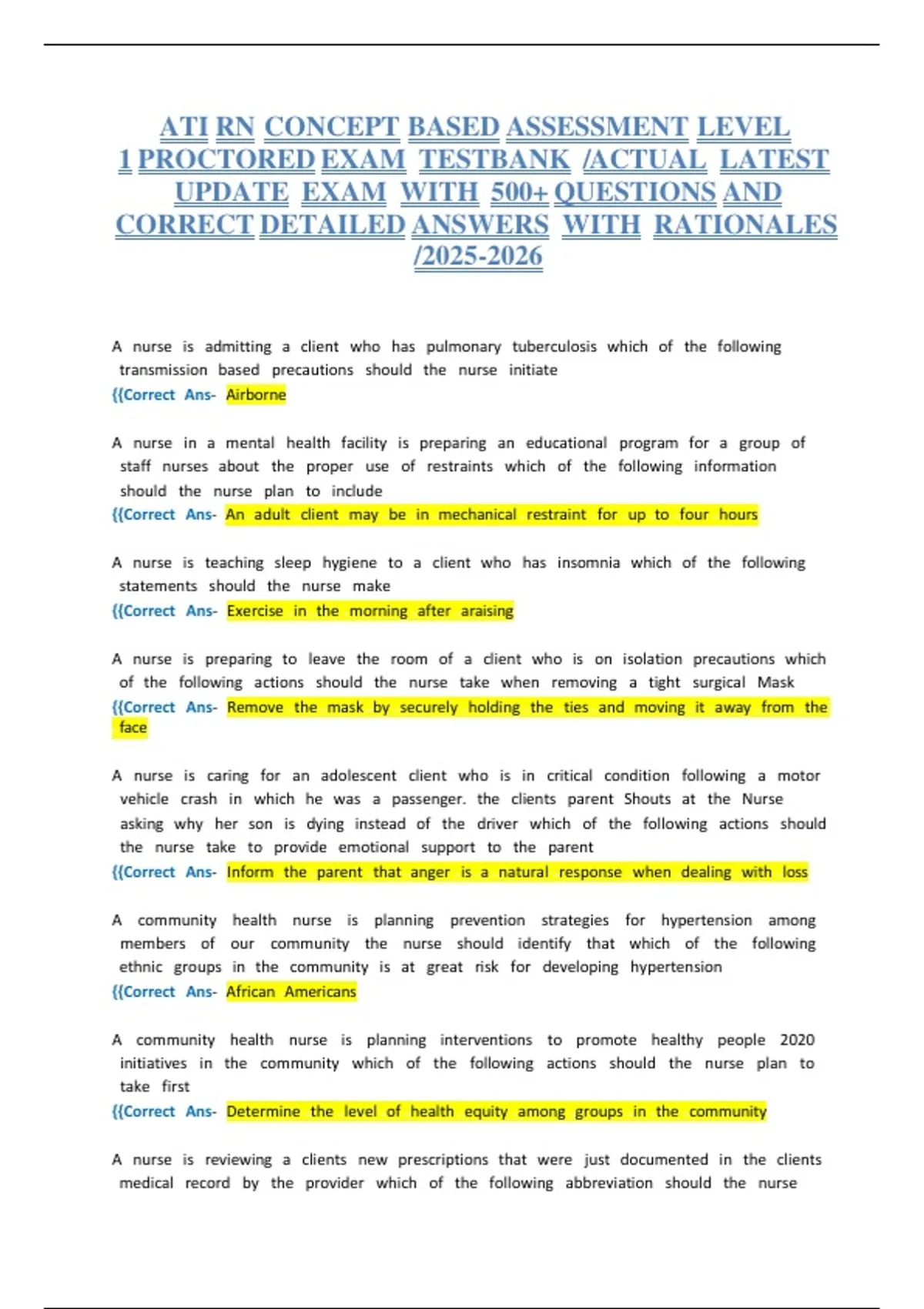 ATI RN CONCEPT BASED ASSESSMENT LEVEL 1 PROCTORED EXAM TESTBANK /ACTUAL LATEST UPDATE EXAM WITH 500+ QUESTIONS AND CORRECT DETAILED ANSWERS WITH RATIONALES /2025-2026

A nurse is admitting a client who has pulmonary tuberculosis which of the following transmission based precautions should the nurse initiate
{{Correct Ans- Airborne

A nurse in a mental health facility is preparing an educational program for a group of staff nurses about the proper use of restraints which of the following information should the nurse plan to include
{{Correct Ans- An adult client may be in mechanical restraint for up to four hours

A nurse is teaching sleep hygiene to a client who has insomnia which of the following statements should the nurse make
{{Correct Ans- Exercise in the morning after araising

A nurse is preparing to leave the room of a client who is on isolation precautions which of the following actions should the nurse take when removing a tight surgical Mask
{{Correct Ans- Remove the mask by securely holding the ties and moving it away from the face

A nurse is caring for an adolescent client who is in critical condition following a motor vehicle crash in which he was a passenger. the clients parent Shouts at the Nurse asking why her son is dying instead of the driver which of the following actions should the nurse take to provide emotional support to the parent
{{Correct Ans- Inform the parent that anger is a natural response when dealing with loss

A community health nurse is planning prevention strategies for hypertension among members of our community the nurse should identify that which of the following ethnic groups in the community is at great risk for developing hypertension
{{Correct Ans- African Americans

A community health nurse is planning interventions to promote healthy people 2020 initiatives in the community which of the following actions should the nurse plan to take first
{{Correct Ans- Determine the level of health equity among groups in the community

A nurse is reviewing a clients new prescriptions that were just documented in the clients medical record by the provider which of the following abbreviation should the nurse